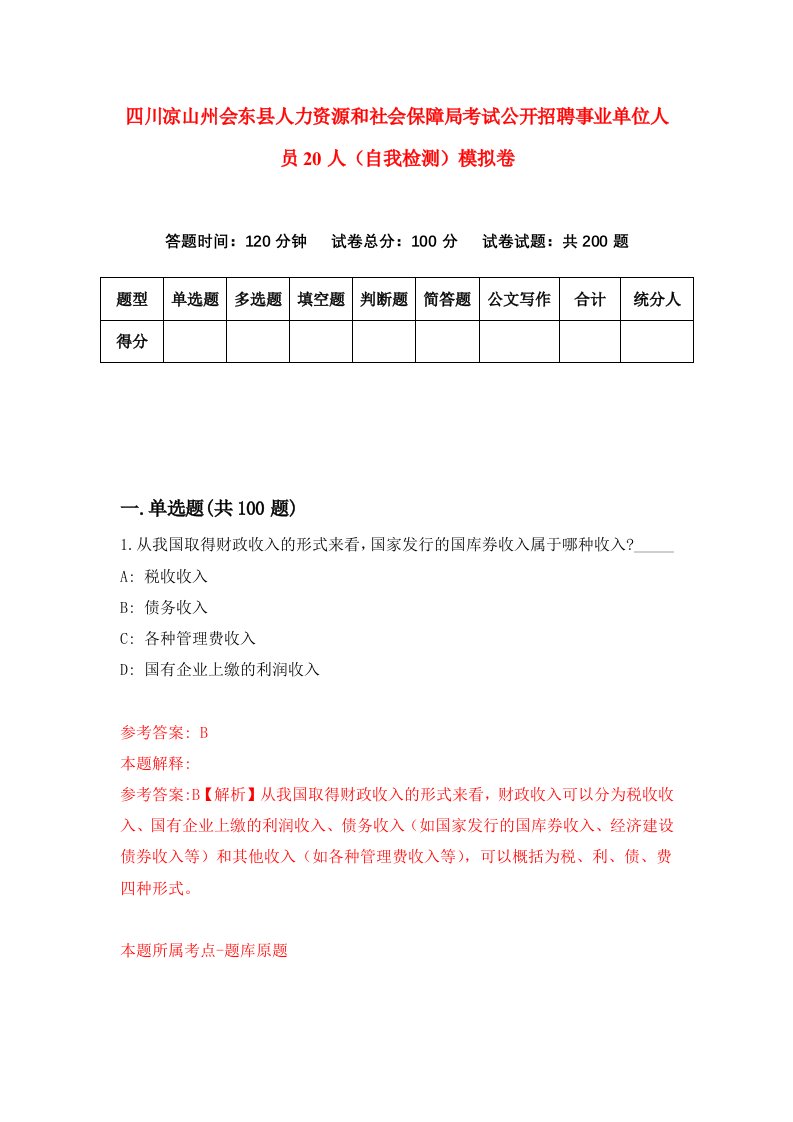 四川凉山州会东县人力资源和社会保障局考试公开招聘事业单位人员20人（自我检测）模拟卷

答题时间：120分钟　试卷总分：100分　试卷试题：共200题

| 题型 | 单选题 | 多选题 | 填空题 | 判断题 | 简答题 | 公文写作 | 合计 | 统分人 |
|---|---|---|---|---|---|---|---|---|
| 得分 | | | | | | | | |

一.单选题(共100题)

1.从我国取得财政收入的形式来看,国家发行的国库券收入属于哪种收入?_____
A: 税收收入
B: 债务收入
C: 各种管理费收入
D: 国有企业上缴的利润收入

参考答案: B
本题解释:
参考答案:B【解析】从我国取得财政收入的形式来看，财政收入可以分为税收收入、国有企业上缴的利润收入、债务收入（如国家发行的国库券收入、经济建设债券收入等）和其他收入（如各种管理费收入等），可以概括为税、利、债、费四种形式。

本题所属考点-题库原题